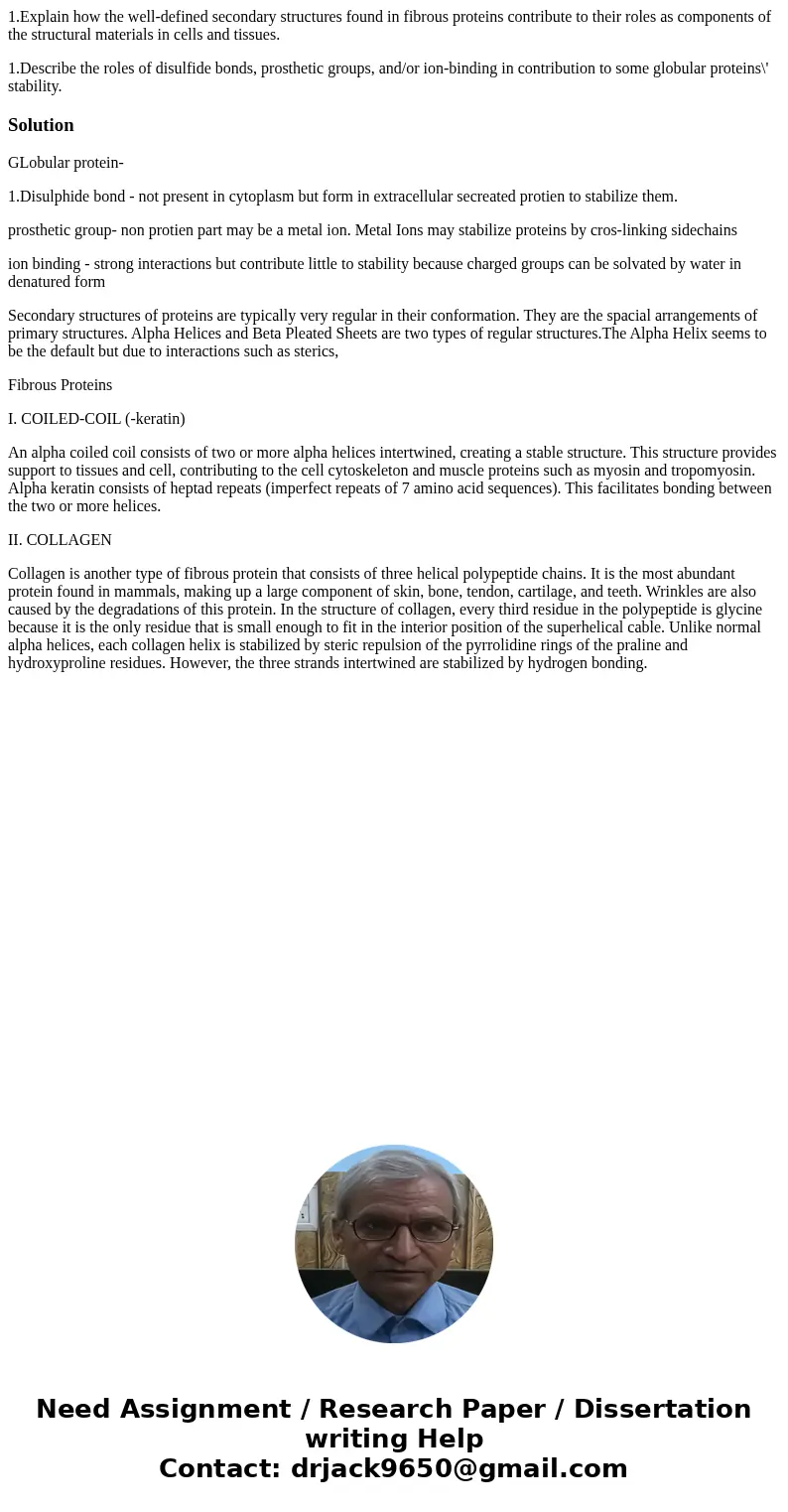 1.Explain how the well-defined secondary structures found in fibrous proteins contribute to their roles as components of the structural materials in cells and tissues.

1.Describe the roles of disulfide bonds, prosthetic groups, and/or ion-binding in contribution to some globular proteins\' stability.

Solution

GLobular protein-

1.Disulphide bond - not present in cytoplasm but form in extracellular secreated protien to stabilize them.

prosthetic group- non protien part may be a metal ion. Metal Ions may stabilize proteins by cros-linking sidechains

ion binding - strong interactions but contribute little to stability because charged groups can be solvated by water in denatured form

Secondary structures of proteins are typically very regular in their conformation. They are the spacial arrangements of primary structures. Alpha Helices and Beta Pleated Sheets are two types of regular structures.The Alpha Helix seems to be the default but due to interactions such as sterics,

Fibrous Proteins

I. COILED-COIL (-keratin)

An alpha coiled coil consists of two or more alpha helices intertwined, creating a stable structure. This structure provides support to tissues and cell, contributing to the cell cytoskeleton and muscle proteins such as myosin and tropomyosin. Alpha keratin consists of heptad repeats (imperfect repeats of 7 amino acid sequences). This facilitates bonding between the two or more helices.

II. COLLAGEN

Collagen is another type of fibrous protein that consists of three helical polypeptide chains. It is the most abundant protein found in mammals, making up a large component of skin, bone, tendon, cartilage, and teeth. Wrinkles are also caused by the degradations of this protein. In the structure of collagen, every third residue in the polypeptide is glycine because it is the only residue that is small enough to fit in the interior position of the superhelical cable. Unlike normal alpha helices, each collagen helix is stabilized by steric repulsion of the pyrrolidine rings of the praline and hydroxyproline residues. However, the three strands intertwined are stabilized by hydrogen bonding.

Need Assignment / Research Paper / Dissertation writing Help
Contact: drjack9650@gmail.com